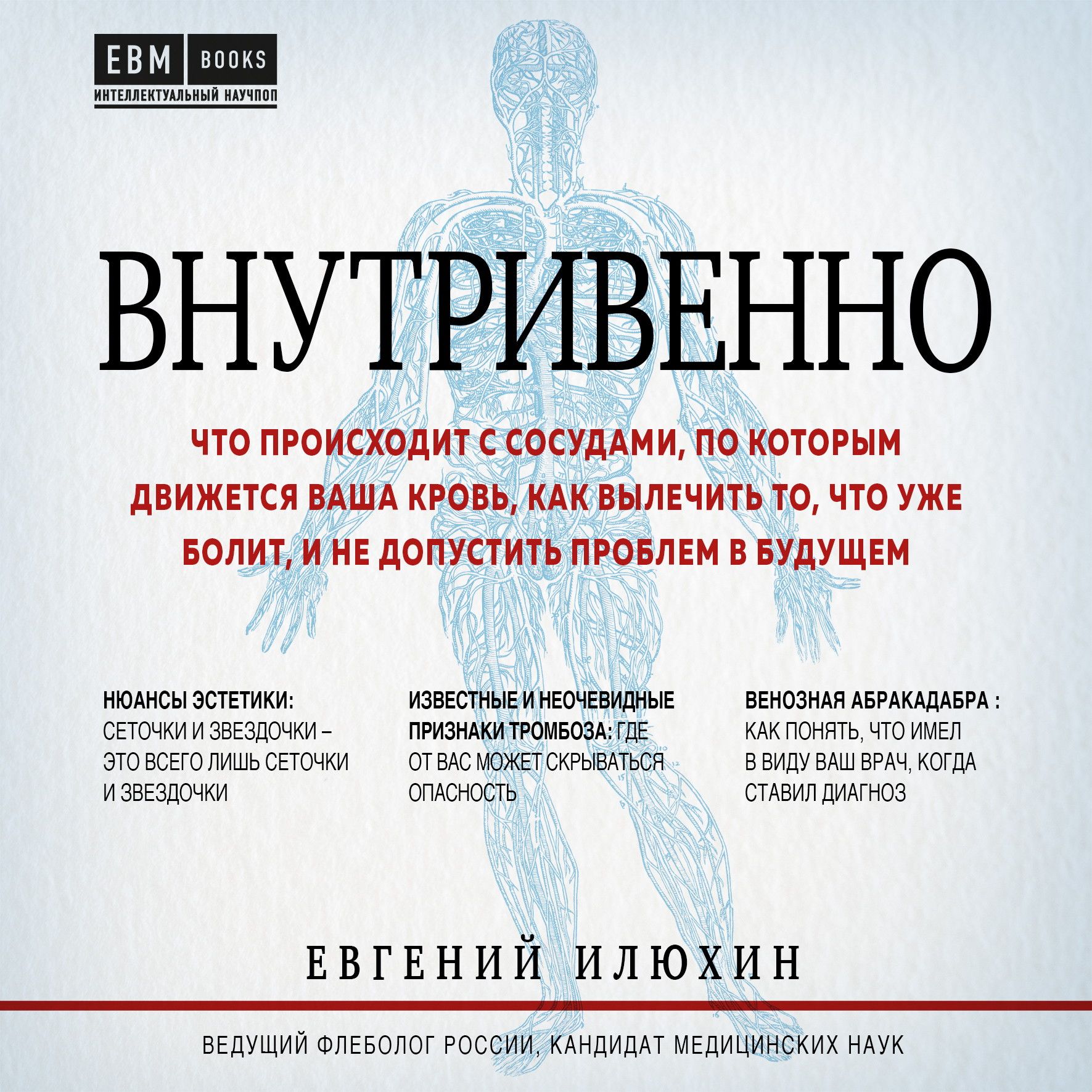 EBM BOOKS
ИНТЕЛЛЕКТУАЛЬНЫЙ НАУЧПОП

ВНУТРИВЕННО

ЧТО ПРОИСХОДИТ С СОСУДАМИ, ПО КОТОРЫМ ДВИЖЕТСЯ ВАША КРОВЬ, КАК ВЫЛЕЧИТЬ ТО, ЧТО УЖЕ БОЛИТ, И НЕ ДОПУСТИТЬ ПРОБЛЕМ В БУДУЩЕМ

НЮАНСЫ ЭСТЕТИКИ: СЕТОЧКИ И ЗВЕЗДОЧКИ – ЭТО ВСЕГО ЛИШЬ СЕТОЧКИ И ЗВЕЗДОЧКИ

ИЗВЕСТНЫЕ И НЕОЧЕВИДНЫЕ ПРИЗНАКИ ТРОМБОЗА: ГДЕ ОТ ВАС МОЖЕТ СКРЫВАТЬСЯ ОПАСНОСТЬ

ВЕНОЗНАЯ АБРАКАДАБРА : КАК ПОНЯТЬ, ЧТО ИМЕЛ В ВИДУ ВАШ ВРАЧ, КОГДА СТАВИЛ ДИАГНОЗ

ЕВГЕНИЙ ИЛЮХИН

ВЕДУЩИЙ ФЛЕБОЛОГ РОССИИ, КАНДИДАТ МЕДИЦИНСКИХ НАУК